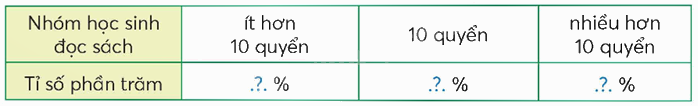 | Nhóm học sinh đọc sách | ít hơn 10 quyển | 10 quyển | nhiều hơn 10 quyển |
|---|---|---|---|
| Tỉ số phần trăm | .?. % | .?. % | .?. % |